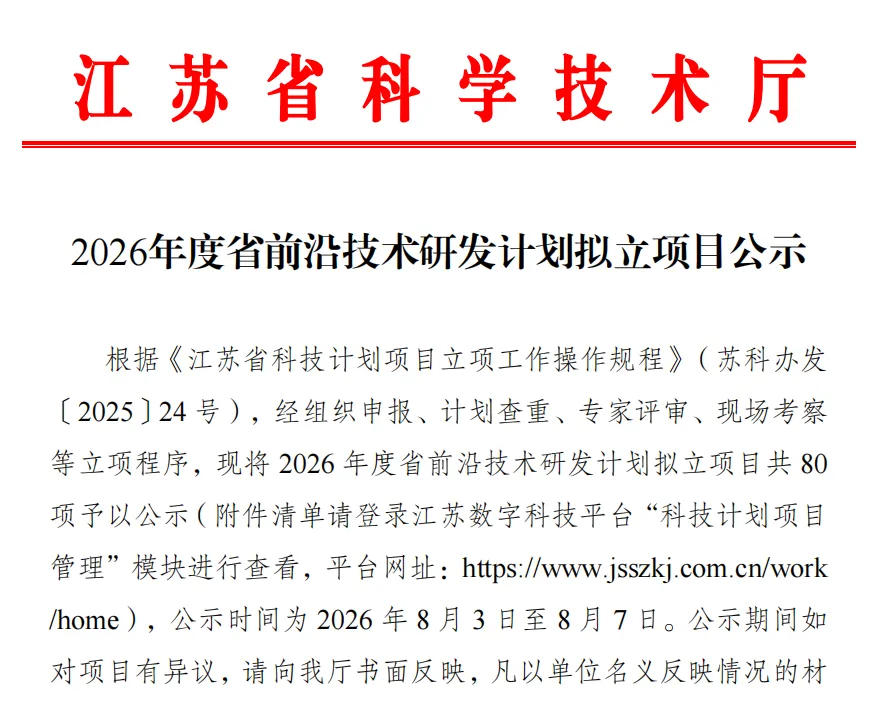 江苏省科学技术厅

2026年度省前沿技术研发计划拟立项目公示

根据《江苏省科技计划项目立项工作操作规程》（苏科办发〔2025〕24号），经组织申报、计划查重、专家评审、现场考察等立项程序，现将2026年度省前沿技术研发计划拟立项目共80项予以公示（附件清单请登录江苏数字科技平台“科技计划项目管理”模块进行查看，平台网址：https://www.jsszkj.com.cn/work/home），公示时间为2026年8月3日至8月7日。公示期间如对项目有异议，请向我厅书面反映，凡以单位名义反映情况的材